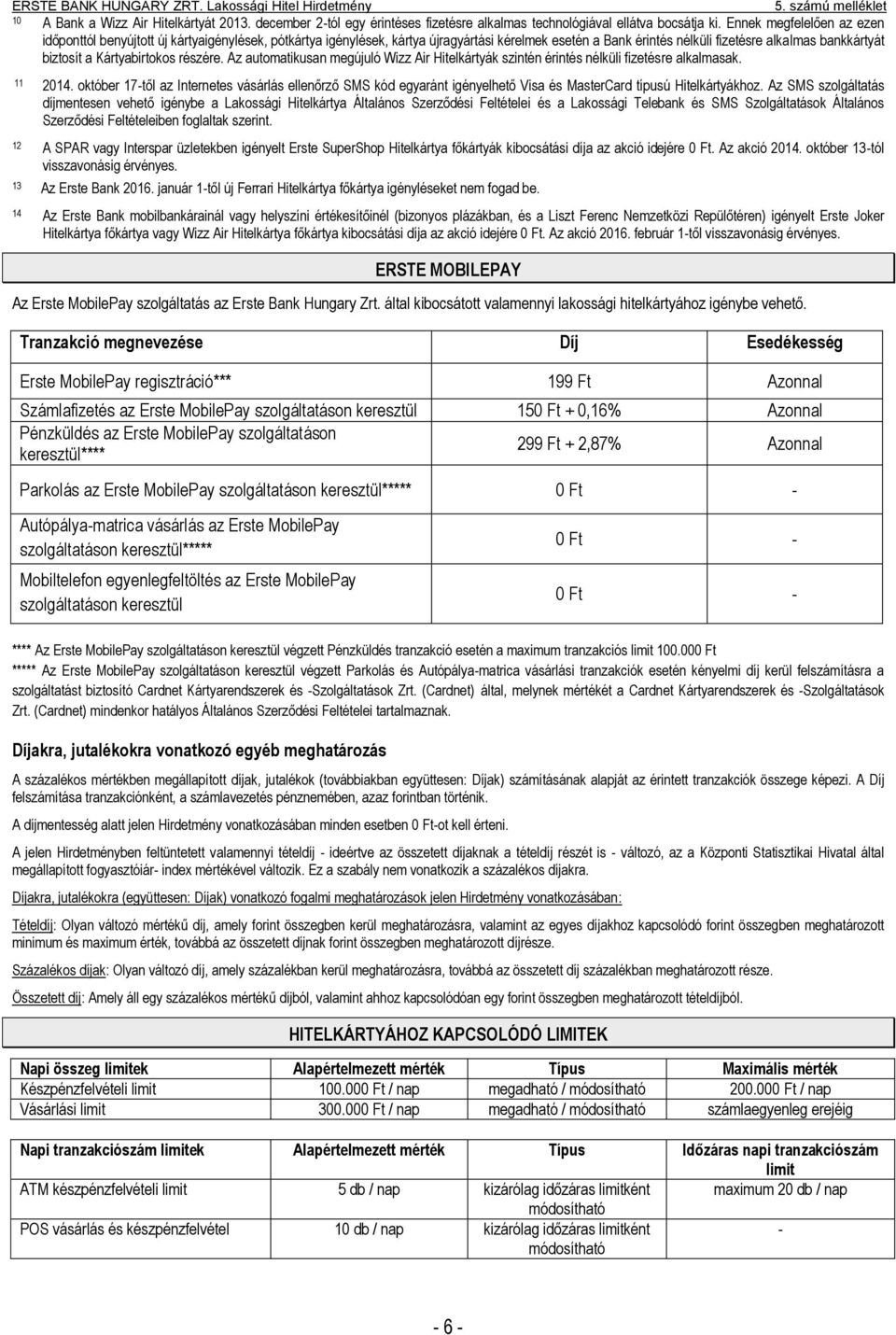 ERSTE BANK HUNGARY ZRT. Lakossági Hitel Hirdetmény 5. számú melléklet

10 A Bank a Wizz Air Hitelkártyát 2013. december 2-tól egy érintéses fizetésre alkalmas technológiával ellátva bocsátja ki. Ennek megfelelően az ezen időponttól benyújtott új kártyaigénylések, pótkártya igénylések, kártya újragyártási kérelmek esetén a Bank érintés nélküli fizetésre alkalmas bankkártyát biztosít a Kártyabirtokos részére. Az automatikusan megújuló Wizz Air Hitelkártyák szintén érintés nélküli fizetésre alkalmasak.

11 2014. október 17-től az Internetes vásárlás ellenőrző SMS kód egyaránt igényelhető Visa és MasterCard típusú Hitelkártyákhoz. Az SMS szolgáltatás díjmentesen vehető igénybe a Lakossági Hitelkártya Általános Szerződési Feltételei és a Lakossági Telebank és SMS Szolgáltatások Általános Szerződési Feltételeiben foglaltak szerint.

12 A SPAR vagy Interspar üzletekben igényelt Erste SuperShop Hitelkártya főkártyák kibocsátási díja az akció idejére 0 Ft. Az akció 2014. október 13-tól visszavonásig érvényes.

13 Az Erste Bank 2016. január 1-től új Ferrari Hitelkártya főkártya igényléseket nem fogad be.

14 Az Erste Bank mobilbankárainál vagy helyszíni értékesítőinél (bizonyos plázákban, és a Liszt Ferenc Nemzetközi Repülőtéren) igényelt Erste Joker Hitelkártya főkártya vagy Wizz Air Hitelkártya főkártya kibocsátási díja az akció idejére 0 Ft. Az akció 2016. február 1-től visszavonásig érvényes.

ERSTE MOBILEPAY

Az Erste MobilePay szolgáltatás az Erste Bank Hungary Zrt. által kibocsátott valamennyi lakossági hitelkártyához igénybe vehető.

| Tranzakció megnevezése | Díj | Esedékesség |
|---|---|---|
| Erste MobilePay regisztráció*** | 199 Ft | Azonnal |
| Számlafizetés az Erste MobilePay szolgáltatáson keresztül | 150 Ft + 0,16% | Azonnal |
| Pénzküldés az Erste MobilePay szolgáltatáson keresztül**** | 299 Ft + 2,87% | Azonnal |
| Parkolás az Erste MobilePay szolgáltatáson keresztül***** | 0 Ft | - |
| Autópálya-matrica vásárlás az Erste MobilePay szolgáltatáson keresztül***** | 0 Ft | - |
| Mobiltelefon egyenlegfeltöltés az Erste MobilePay szolgáltatáson keresztül | 0 Ft | - |

**** Az Erste MobilePay szolgáltatáson keresztül végzett Pénzküldés tranzakció esetén a maximum tranzakciós limit 100.000 Ft

***** Az Erste MobilePay szolgáltatáson keresztül végzett Parkolás és Autópálya-matrica vásárlási tranzakciók esetén kényelmi díj kerül felszámításra a szolgáltatást biztosító Cardnet Kártyarendszerek és -Szolgáltatások Zrt. (Cardnet) által, melynek mértékét a Cardnet Kártyarendszerek és -Szolgáltatások Zrt. (Cardnet) mindenkor hatályos Általános Szerződési Feltételei tartalmaznak.

Díjakra, jutalékokra vonatkozó egyéb meghatározás

A százalékos mértékben megállapított díjak, jutalékok (továbbiakban együttesen: Díjak) számításának alapját az érintett tranzakciók összege képezi. A Díj felszámítása tranzakciónként, a számlavezetés pénznemében, azaz forintban történik.

A díjmentesség alatt jelen Hirdetmény vonatkozásában minden esetben 0 Ft-ot kell érteni.

A jelen Hirdetményben feltüntetett valamennyi tételdíj - ideértve az összetett díjaknak a tételdíj részét is - változó, az a Központi Statisztikai Hivatal által megállapított fogyasztóiár- index mértékével változik. Ez a szabály nem vonatkozik a százalékos díjakra.

Díjakra, jutalékokra (együttesen: Díjak) vonatkozó fogalmi meghatározások jelen Hirdetmény vonatkozásában:

Tételdíj: Olyan változó mértékű díj, amely forint összegben kerül meghatározásra, valamint az egyes díjakhoz kapcsolódó forint összegben meghatározott minimum és maximum érték, továbbá az összetett díjnak forint összegben meghatározott díjrésze.

Százalékos díjak: Olyan változó díj, amely százalékban kerül meghatározásra, továbbá az összetett díj százalékban meghatározott része.

Összetett díj: Amely áll egy százalékos mértékű díjból, valamint ahhoz kapcsolódóan egy forint összegben meghatározott tételdíjból.

HITELKÁRTYÁHOZ KAPCSOLÓDÓ LIMITEK

| Napi összeg limitek | Alapértelmezett mérték | Típus | Maximális mérték |
|---|---|---|---|
| Készpénzfelvételi limit | 100.000 Ft / nap | megadható / módosítható | 200.000 Ft / nap |
| Vásárlási limit | 300.000 Ft / nap | megadható / módosítható | számlaegyenleg erejéig |

| Napi tranzakciószám limitek | Alapértelmezett mérték | Típus | Időzáras napi tranzakciószám limit |
|---|---|---|---|
| ATM készpénzfelvételi limit | 5 db / nap | kizárólag időzáras limitként módosítható | maximum 20 db / nap |
| POS vásárlás és készpénzfelvétel | 10 db / nap | kizárólag időzáras limitként módosítható | - |

- 6 -